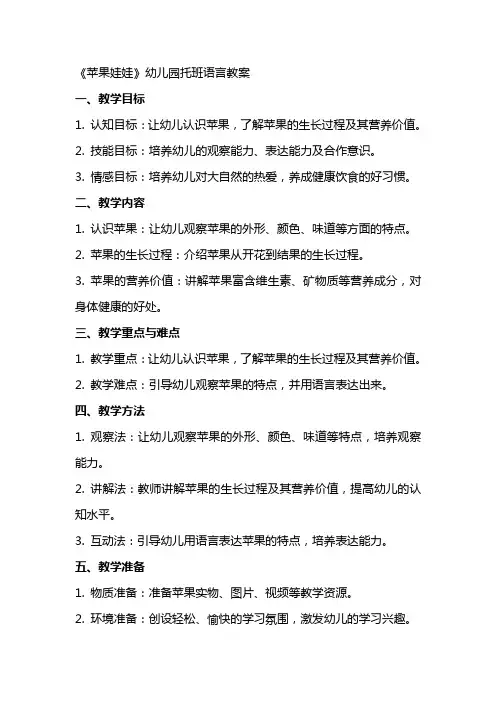 《苹果娃娃》幼儿园托班语言教案

一、教学目标

1. 认知目标：让幼儿认识苹果，了解苹果的生长过程及其营养价值。

2. 技能目标：培养幼儿的观察能力、表达能力及合作意识。

3. 情感目标：培养幼儿对大自然的热爱，养成健康饮食的好习惯。

二、教学内容

1. 认识苹果：让幼儿观察苹果的外形、颜色、味道等方面的特点。

2. 苹果的生长过程：介绍苹果从开花到结果的生长过程。

3. 苹果的营养价值：讲解苹果富含维生素、矿物质等营养成分，对身体健康的好处。

三、教学重点与难点

1. 教学重点：让幼儿认识苹果，了解苹果的生长过程及其营养价值。

2. 教学难点：引导幼儿观察苹果的特点，并用语言表达出来。

四、教学方法

1. 观察法：让幼儿观察苹果的外形、颜色、味道等特点，培养观察能力。

2. 讲解法：教师讲解苹果的生长过程及其营养价值，提高幼儿的认知水平。

3. 互动法：引导幼儿用语言表达苹果的特点，培养表达能力。

五、教学准备

1. 物质准备：准备苹果实物、图片、视频等教学资源。

2. 环境准备：创设轻松、愉快的学习氛围，激发幼儿的学习兴趣。